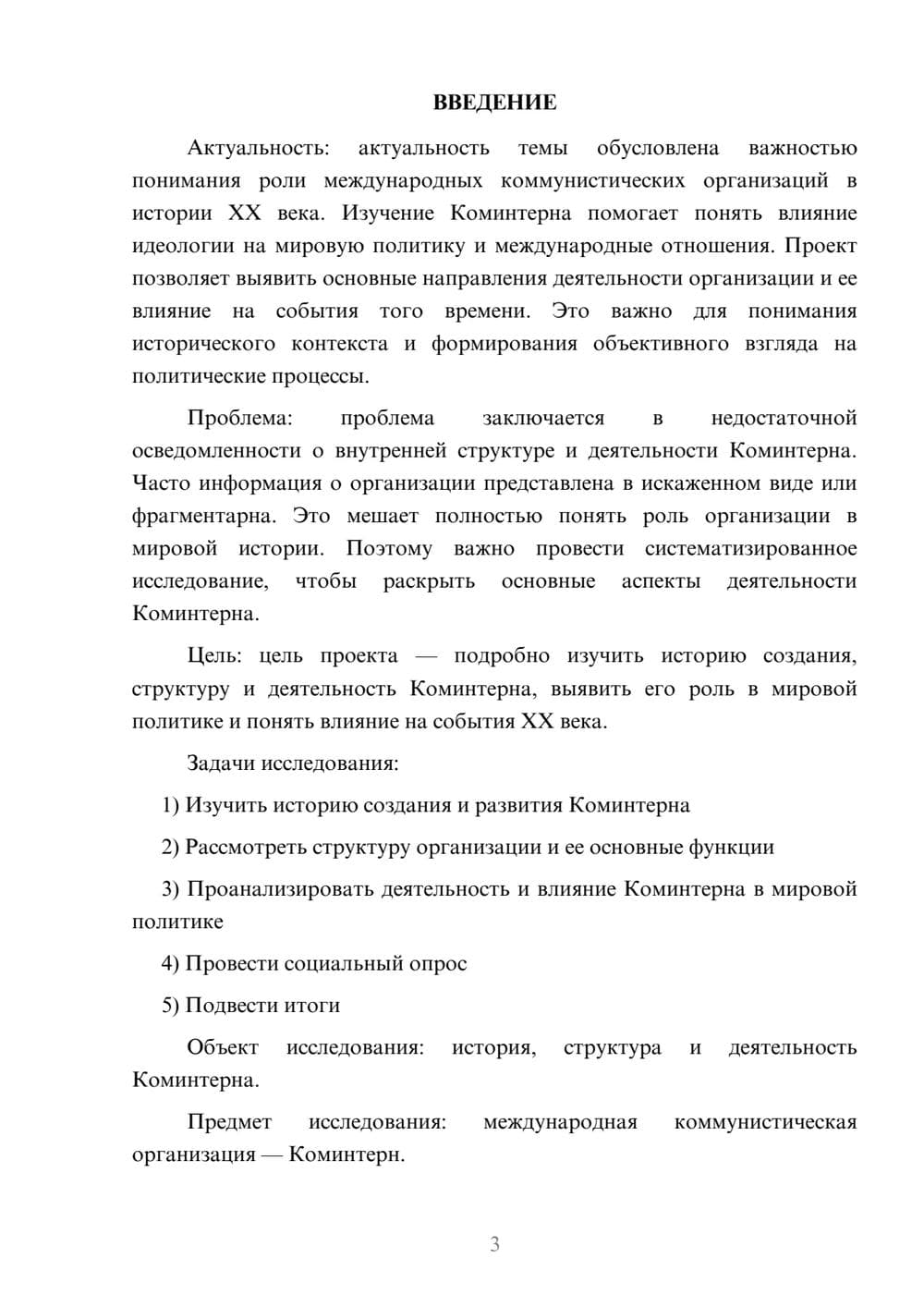 ВВЕДЕНИЕ

Актуальность: актуальность темы обусловлена важностью понимания роли международных коммунистических организаций в истории XX века. Изучение Коминтерна помогает понять влияние идеологии на мировую политику и международные отношения. Проект позволяет выявить основные направления деятельности организации и ее влияние на события того времени. Это важно для понимания исторического контекста и формирования объективного взгляда на политические процессы.

Проблема: проблема заключается в недостаточной осведомленности о внутренней структуре и деятельности Коминтерна. Часто информация о организации представлена в искаженном виде или фрагментарна. Это мешает полностью понять роль организации в мировой истории. Поэтому важно провести систематизированное исследование, чтобы раскрыть основные аспекты деятельности Коминтерна.

Цель: цель проекта — подробно изучить историю создания, структуру и деятельность Коминтерна, выявить его роль в мировой политике и понять влияние на события XX века.

Задачи исследования:

1) Изучить историю создания и развития Коминтерна

2) Рассмотреть структуру организации и ее основные функции

3) Проанализировать деятельность и влияние Коминтерна в мировой политике

4) Провести социальный опрос

5) Подвести итоги

Объект исследования: история, структура и деятельность Коминтерна.

Предмет исследования: международная коммунистическая организация — Коминтерн.

3